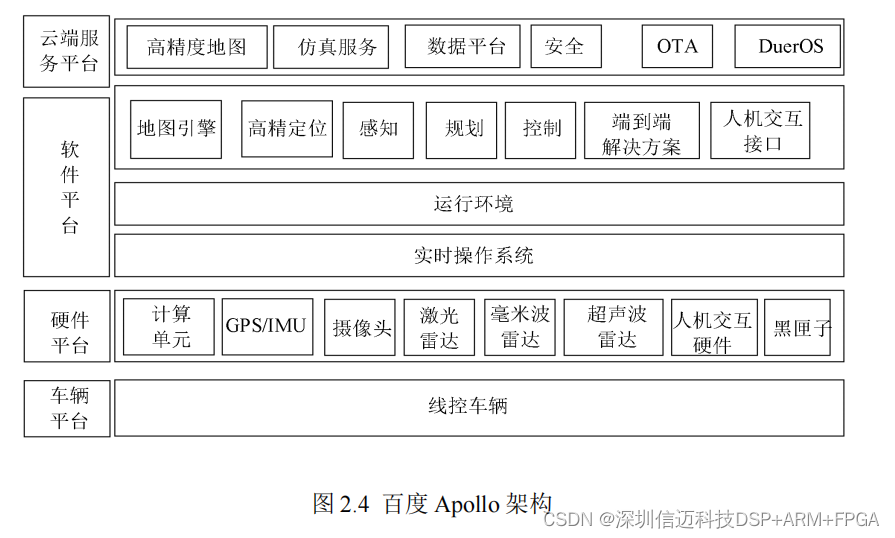 云端服务平台

高精度地图

仿真服务

数据平台

安全

OTA

DuerOS

软件平台

地图引擎

高精定位

感知

规划

控制

端到端解决方案

人机交互接口

运行环境

实时操作系统

硬件平台

计算单元

GPS/IMU

摄像头

激光雷达

毫米波雷达

超声波雷达

人机交互硬件

黑匣子

车辆平台

线控车辆

图 2.4 百度 Apollo 架构

CSDN @深圳信迈科技DSP+ARM+FPGA